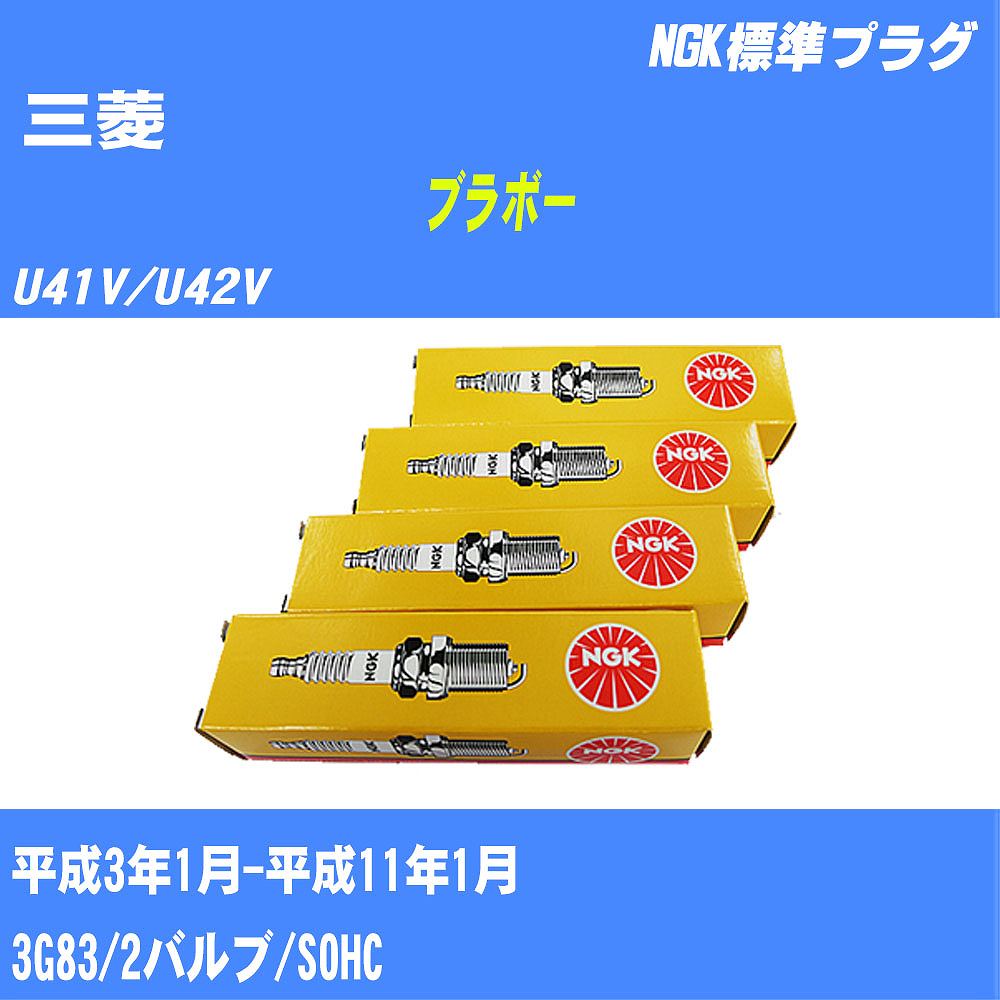 NGK標準プラグ

三菱

ブラボー

U41V/U42V

NGK

NGK

NGK

NGK

NGK

NGK

NGK

NGK

平成3年1月-平成11年1月

3G83/2バルブ/SOHC